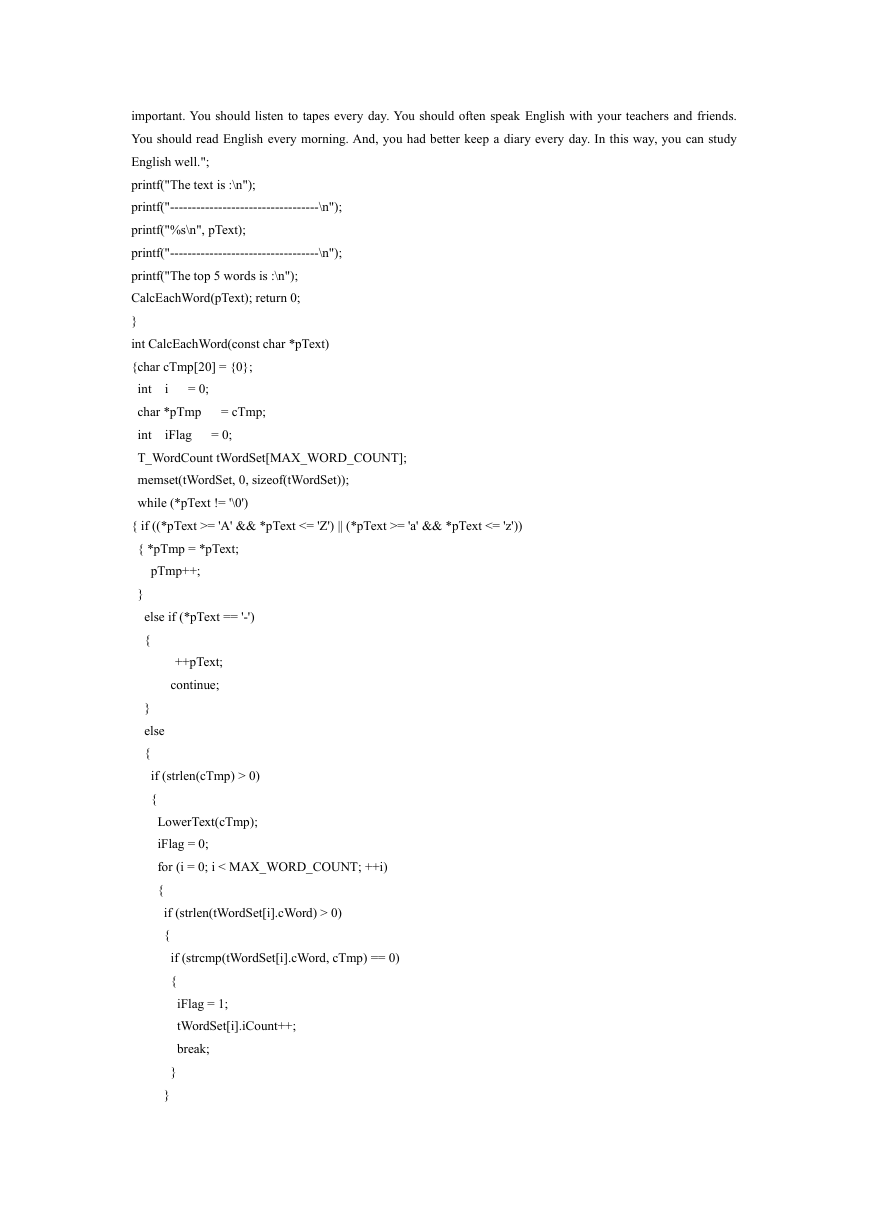 important. You should listen to tapes every day. You should often speak English with your teachers and friends. You should read English every morning. And, you had better keep a diary every day. In this way, you can study English well.";
printf("The text is :\n");
printf("----------------------------------\n");
printf("%s\n", pText);
printf("----------------------------------\n");
printf("The top 5 words is :\n");
CalcEachWord(pText); return 0;
}
int CalcEachWord(const char *pText)
{char cTmp[20] = {0};
int i = 0;
char *pTmp = cTmp;
int iFlag = 0;
T_WordCount tWordSet[MAX_WORD_COUNT];
memset(tWordSet, 0, sizeof(tWordSet));
while (*pText != '\0')
{ if ((*pText >= 'A' && *pText <= 'Z') || (*pText >= 'a' && *pText <= 'z'))
{ *pTmp = *pText;
pTmp++;
}
else if (*pText == '-')
{
++pText;
continue;
}
else
{
if (strlen(cTmp) > 0)
{
LowerText(cTmp);
iFlag = 0;
for (i = 0; i < MAX_WORD_COUNT; ++i)
{
if (strlen(tWordSet[i].cWord) > 0)
{
if (strcmp(tWordSet[i].cWord, cTmp) == 0)
{
iFlag = 1;
tWordSet[i].iCount++;
break;
}
}